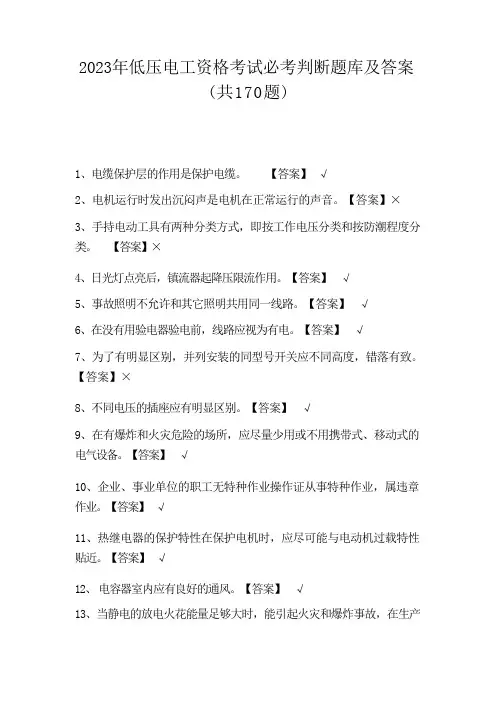 2023年低压电工资格考试必考判断题库及答案（共170题）

1、电缆保护层的作用是保护电缆。 【答案】 √

2、电机运行时发出沉闷声是电机在正常运行的声音。【答案】×

3、手持电动工具有两种分类方式，即按工作电压分类和按防潮程度分类。 【答案】×

4、日光灯点亮后，镇流器起降压限流作用。【答案】 √

5、事故照明不允许和其它照明共用同一线路。【答案】 √

6、在没有用验电器验电前，线路应视为有电。【答案】 √

7、为了有明显区别，并列安装的同型号开关应不同高度，错落有致。【答案】×

8、不同电压的插座应有明显区别。【答案】 √

9、在有爆炸和火灾危险的场所，应尽量少用或不用携带式、移动式的电气设备。【答案】 √

10、企业、事业单位的职工无特种作业操作证从事特种作业，属违章作业。【答案】 √

11、热继电器的保护特性在保护电机时，应尽可能与电动机过载特性贴近。【答案】 √

12、 电容器室内应有良好的通风。【答案】 √

13、当静电的放电火花能量足够大时，能引起火灾和爆炸事故，在生产